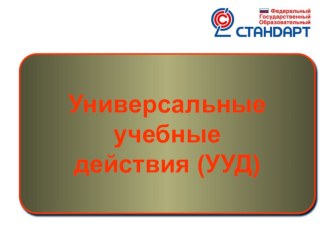 Федеральный
Государственный
Образовательный
СТАНДАРТ

Универсальные учебные действия (УУД)